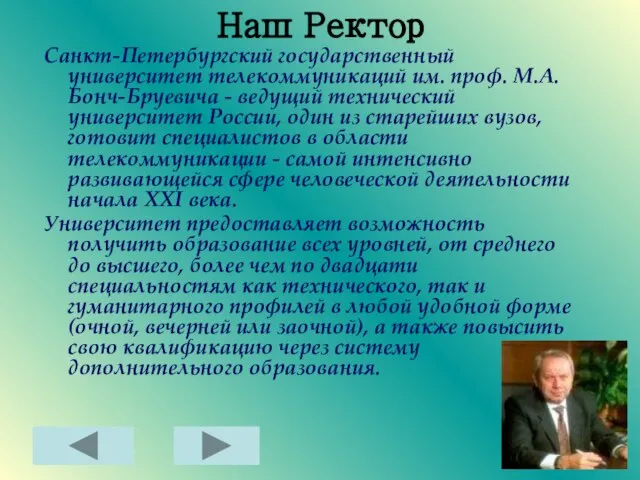 Наш Ректор

Санкт-Петербургский государственный университет телекоммуникаций им. проф. М.А. Бонч-Бруевича - ведущий технический университет России, один из старейших вузов, готовит специалистов в области телекоммуникации - самой интенсивно развивающейся сфере человеческой деятельности начала XXI века.

Университет предоставляет возможность получить образование всех уровней, от среднего до высшего, более чем по двадцати специальностям как технического, так и гуманитарного профилей в любой удобной форме (очной, вечерней или заочной), а также повысить свою квалификацию через систему дополнительного образования.